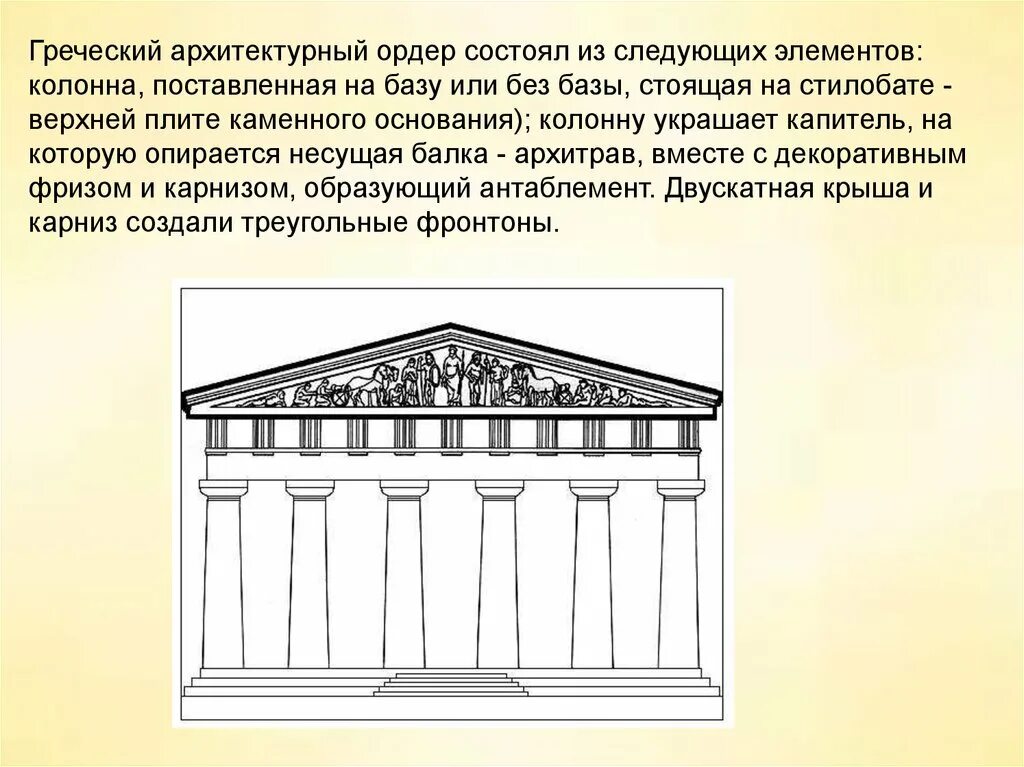 Греческий архитектурный ордер состоял из следующих элементов: колонна, поставленная на базу или без базы, стоящая на стилобате - верхней плите каменного основания); колонну украшает капитель, на которую опирается несущая балка - архитрав, вместе с декоративным фризом и карнизом, образующий антаблемент. Двускатная крыша и карниз создали треугольные фронтоны.